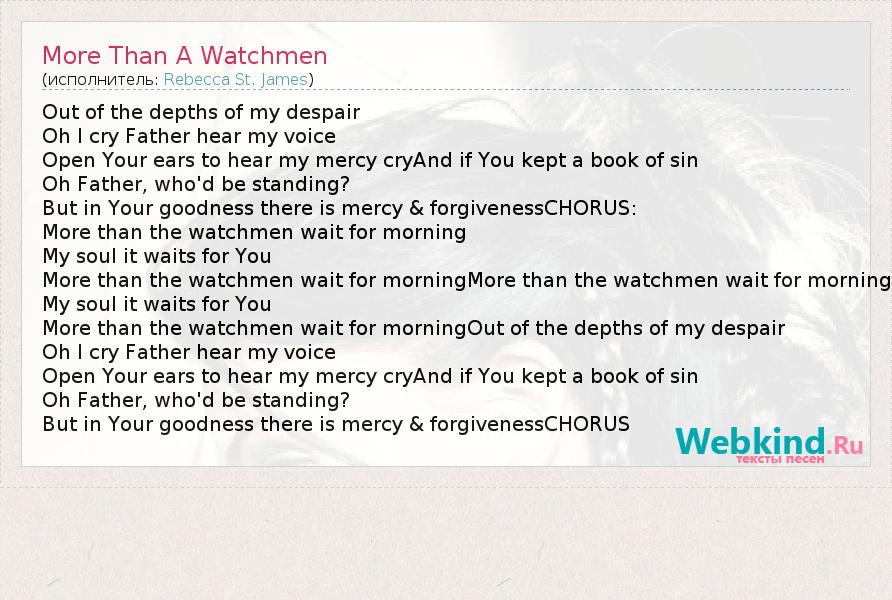 More Than A Watchmen
(исполнитель: Rebecca St. James)

Out of the depths of my despair
Oh I cry Father hear my voice
Open Your ears to hear my mercy cryAnd if You kept a book of sin
Oh Father, who'd be standing?
But in Your goodness there is mercy & forgivenessCHORUS:
More than the watchmen wait for morning
My soul it waits for You
More than the watchmen wait for morningMore than the watchmen wait for morning
My soul it waits for You
More than the watchmen wait for morningOut of the depths of my despair
Oh I cry Father hear my voice
Open Your ears to hear my mercy cryAnd if You kept a book of sin
Oh Father, who'd be standing?
But in Your goodness there is mercy & forgivenessCHORUS

Webkind.Ru
тексты песен